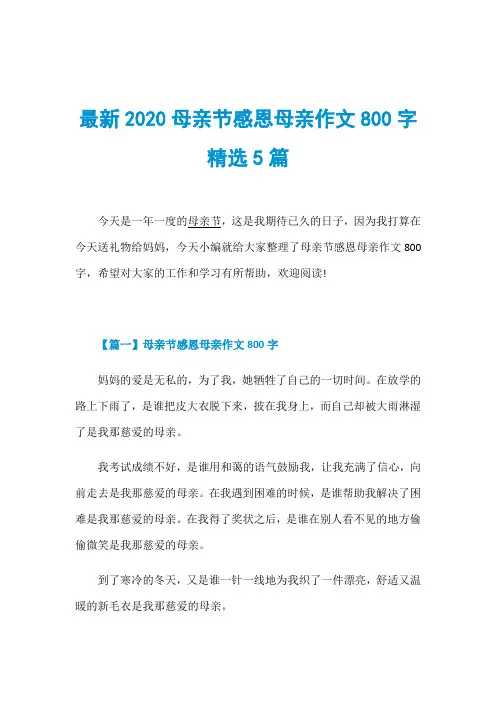 最新 2020 母亲节感恩母亲作文 800 字精选 5 篇

今天是一年一度的母亲节，这是我期待已久的日子，因为我打算在今天送礼物给妈妈，今天小编就给大家整理了母亲节感恩母亲作文 800 字，希望对大家的工作和学习有所帮助，欢迎阅读!

【篇一】母亲节感恩母亲作文 800 字

妈妈的爱是无私的，为了我，她牺牲了自己的一切时间。在放学的路上下雨了，是谁把皮大衣脱下来，披在我身上，而自己却被大雨淋湿了是我那慈爱的母亲。

我考试成绩不好，是谁用和蔼的语气鼓励我，让我充满了信心，向前走去是我那慈爱的母亲。在我遇到困难的时候，是谁帮助我解决了困难是我那慈爱的母亲。在我得了奖状之后，是谁在别人看不见的地方偷偷微笑是我那慈爱的母亲。

到了寒冷的冬天，又是谁一针一线地为我织了一件漂亮，舒适又温暖的新毛衣是我那慈爱的母亲。